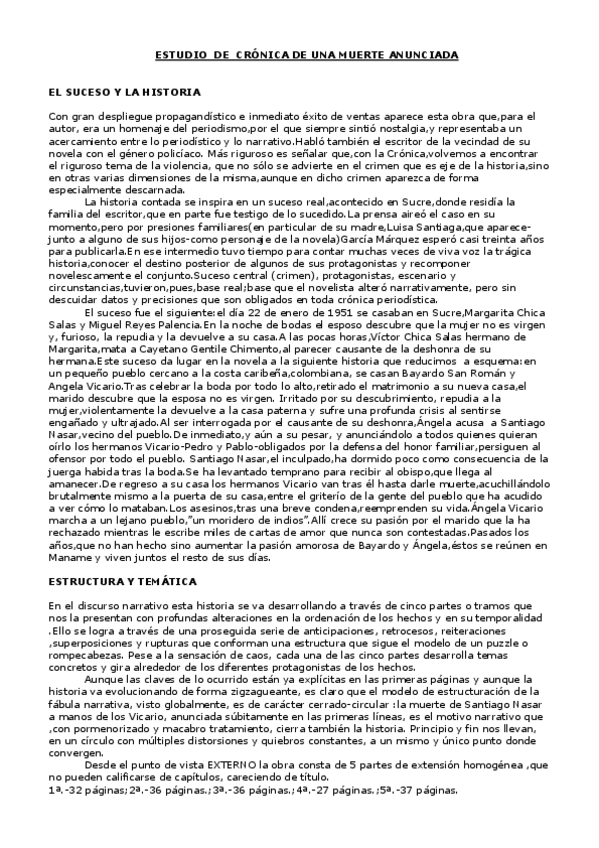 ESTUDIO DE CRÓNICA DE UNA MUERTE ANUNCIADA

EL SUCESO Y LA HISTORIA

Con gran despliegue propagandístico e inmediato éxito de ventas aparece esta obra que,para el autor, era un homenaje del periodismo,por el que siempre sintió nostalgia,y representaba un acercamiento entre lo periodístico y lo narrativo.Habló también el escritor de la vecindad de su novela con el género policíaco. Más riguroso es señalar que,con la Crónica,volvemos a encontrar el riguroso tema de la violencia, que no sólo se advierte en el crimen que es eje de la historia,sino en otras varias dimensiones de la misma,aunque en dicho crimen aparezca de forma especialmente descarnada.

La historia contada se inspira en un suceso real,acontecido en Sucre,donde residía la familia del escritor,que en parte fue testigo de lo sucedido.La prensa aireó el caso en su momento,pero por presiones familiares(en particular de su madre,Luisa Santiaga,que aparece-junto a alguno de sus hijos-como personaje de la novela)García Márquez esperó casi treinta años para publicarla.En ese intermedio tuvo tiempo para contar muchas veces de viva voz la trágica historia,conocer el destino posterior de algunos de sus protagonistas y recomponer novelescamente el conjunto.Suceso central (crimen), protagonistas, escenario y circunstancias,tuvieron,pues,base real;base que el novelista alteró narrativamente, pero sin descuidar datos y precisiones que son obligados en toda crónica periodística.

El suceso fue el siguiente:el día 22 de enero de 1951 se casaban en Sucre,Margarita Chica Salas y Miguel Reyes Palencia.En la noche de bodas el esposo descubre que la mujer no es virgen y, furioso, la repudia y la devuelve a su casa.A las pocas horas,Víctor Chica Salas hermano de Margarita,mata a Cayetano Gentile Chimento,al parecer causante de la deshonra de su hermana.Este suceso da lugar en la novela a la siguiente historia que reducimos a esquema:en un pequeño pueblo cercano a la costa caribeña,colombiana, se casan Bayardo San Román y Angela Vicario.Tras celebrar la boda por todo lo alto,retirado el matrimonio a su nueva casa,el marido descubre que la esposa no es virgen. Irritado por su descubrimiento, repudia a la mujer,violentamente la devuelve a la casa paterna y sufre una profunda crisis al sentirse engañado y ultrajado.Al ser interrogada por el causante de su deshonra,Ángela acusa a Santiago Nasar,vecino del pueblo.De inmediato,y aún a su pesar, y anunciándolo a todos quienes quieran oírlo los hermanos Vicario-Pedro y Pablo-obligados por la defensa del honor familiar,persiguen al ofensor por todo el pueblo. Santiago Nasar,el inculpado,ha dormido poco como consecuencia de la juerga habida tras la boda.Se ha levantado temprano para recibir al obispo,que llega al amanecer.De regreso a su casa los hermanos Vicario van tras él hasta darle muerte,acuchillándolo brutalmente mismo a la puerta de su casa,entre el griterío de la gente del pueblo que ha acudido a ver cómo lo mataban.Los asesinos,tras una breve condena,reemprenden su vida.Ángela Vicario marcha a un lejano pueblo,"un moridero de indios".Allí crece su pasión por el marido que la ha rechazado mientras le escribe miles de cartas de amor que nunca son contestadas.Pasados los años,que no han hecho sino aumentar la pasión amorosa de Bayardo y Ángela,éstos se reúnen en Maname y viven juntos el resto de sus días.

ESTRUCTURA Y TEMÁTICA

En el discurso narrativo esta historia se va desarrollando a través de cinco partes o tramos que nos la presentan con profundas alteraciones en la ordenación de los hechos y en su temporalidad .Ello se logra a través de una proseguida serie de anticipaciones, retrocesos, reiteraciones ,superposiciones y rupturas que conforman una estructura que sigue el modelo de un puzzle o rompecabezas. Pese a la sensación de caos, cada una de las cinco partes desarrolla temas concretos y gira alrededor de los diferentes protagonistas de los hechos.

Aunque las claves de lo ocurrido están ya explícitas en las primeras páginas y aunque la historia va evolucionando de forma zigzagueante, es claro que el modelo de estructuración de la fábula narrativa, visto globalmente, es de carácter cerrado-circular :la muerte de Santiago Nasar a manos de los Vicario, anunciada súbitamente en las primeras líneas, es el motivo narrativo que ,con pormenorizado y macabro tratamiento, cierra también la historia. Principio y fin nos llevan, en un círculo con múltiples distorsiones y quiebros constantes, a un mismo y único punto donde convergen.

Desde el punto de vista EXTERNO la obra consta de 5 partes de extensión homogénea ,que no pueden calificarse de capítulos, careciendo de título.
1ª.-32 páginas;2ª.-36 páginas.;3ª.-36 páginas.;4ª.-27 páginas.;5ª.-37 páginas.